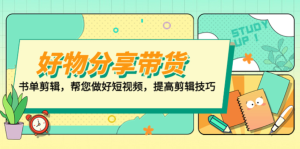 好物分享带货

书单剪辑，帮您做好短视频，提高剪辑技巧

STUDY UP !